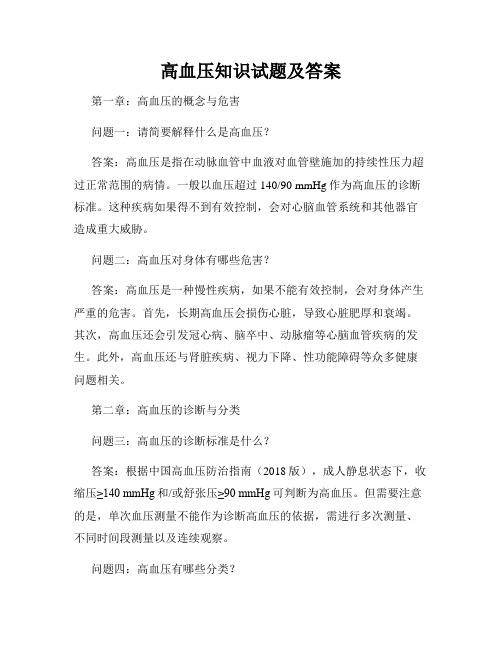 高血压知识试题及答案

第一章：高血压的概念与危害

问题一：请简要解释什么是高血压？

答案：高血压是指在动脉血管中血液对血管壁施加的持续性压力超过正常范围的病情。一般以血压超过 140/90 mmHg 作为高血压的诊断标准。这种疾病如果得不到有效控制，会对心脑血管系统和其他器官造成重大威胁。

问题二：高血压对身体有哪些危害？

答案：高血压是一种慢性疾病，如果不能有效控制，会对身体产生严重的危害。首先，长期高血压会损伤心脏，导致心脏肥厚和衰竭。其次，高血压还会引发冠心病、脑卒中、动脉瘤等心脑血管疾病的发生。此外，高血压还与肾脏疾病、视力下降、性功能障碍等众多健康问题相关。

第二章：高血压的诊断与分类

问题三：高血压的诊断标准是什么？

答案：根据中国高血压防治指南（2018 版），成人静息状态下，收缩压≥140 mmHg 和/或舒张压≥90 mmHg 可判断为高血压。但需要注意的是，单次血压测量不能作为诊断高血压的依据，需进行多次测量、不同时间段测量以及连续观察。

问题四：高血压有哪些分类？